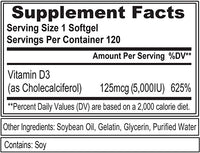 Supplement Facts

Serving Size 1 Softgel
Servings Per Container 120

| | Amount Per Serving | %DV** |
|---|---|---|
| Vitamin D3 (as Cholecalciferol) | 125mcg (5,000IU) | 625% |

**Percent Daily Values (DV) are based on a 2,000 calorie diet.

Other Ingredients: Soybean Oil, Gelatin, Glycerin, Purified Water

Contains: Soy